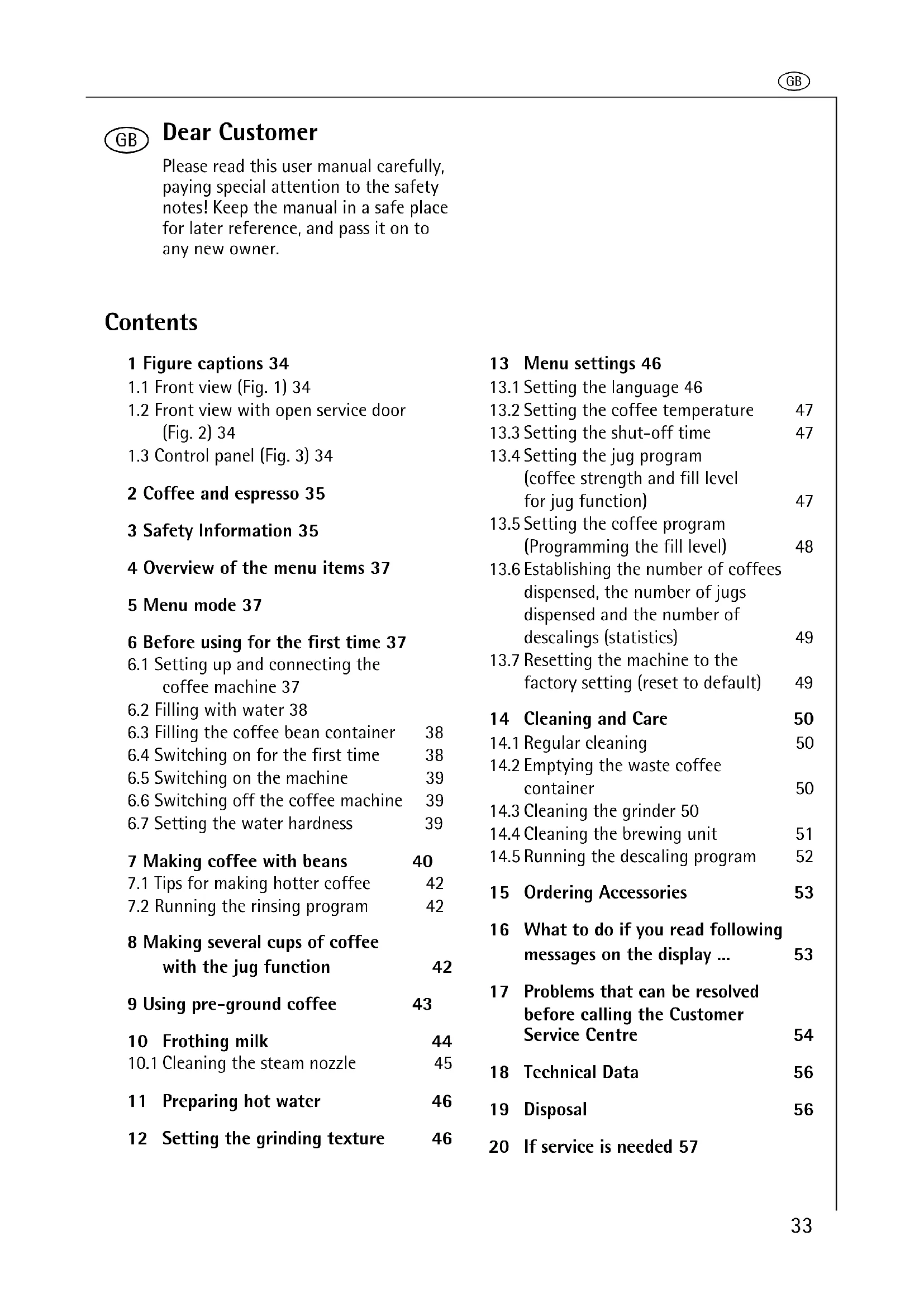 GB

GB Dear Customer

Please read this user manual carefully, paying special attention to the safety notes! Keep the manual in a safe place for later reference, and pass it on to any new owner.

Contents

1 Figure captions 34
1.1 Front view (Fig. 1) 34
1.2 Front view with open service door (Fig. 2) 34
1.3 Control panel (Fig. 3) 34

2 Coffee and espresso 35

3 Safety Information 35

4 Overview of the menu items 37

5 Menu mode 37

6 Before using for the first time 37
6.1 Setting up and connecting the coffee machine 37
6.2 Filling with water 38
6.3 Filling the coffee bean container 38
6.4 Switching on for the first time 38
6.5 Switching on the machine 39
6.6 Switching off the coffee machine 39
6.7 Setting the water hardness 39

7 Making coffee with beans 40
7.1 Tips for making hotter coffee 42
7.2 Running the rinsing program 42

8 Making several cups of coffee with the jug function 42

9 Using pre-ground coffee 43

10 Frothing milk 44
10.1 Cleaning the steam nozzle 45

11 Preparing hot water 46

12 Setting the grinding texture 46

13 Menu settings 46
13.1 Setting the language 46
13.2 Setting the coffee temperature 47
13.3 Setting the shut-off time 47
13.4 Setting the jug program (coffee strength and fill level for jug function) 47
13.5 Setting the coffee program (Programming the fill level) 48
13.6 Establishing the number of coffees dispensed, the number of jugs dispensed and the number of descalings (statistics) 49
13.7 Resetting the machine to the factory setting (reset to default) 49

14 Cleaning and Care 50
14.1 Regular cleaning 50
14.2 Emptying the waste coffee container 50
14.3 Cleaning the grinder 50
14.4 Cleaning the brewing unit 51
14.5 Running the descaling program 52

15 Ordering Accessories 53

16 What to do if you read following messages on the display ... 53

17 Problems that can be resolved before calling the Customer Service Centre 54

18 Technical Data 56

19 Disposal 56

20 If service is needed 57

33